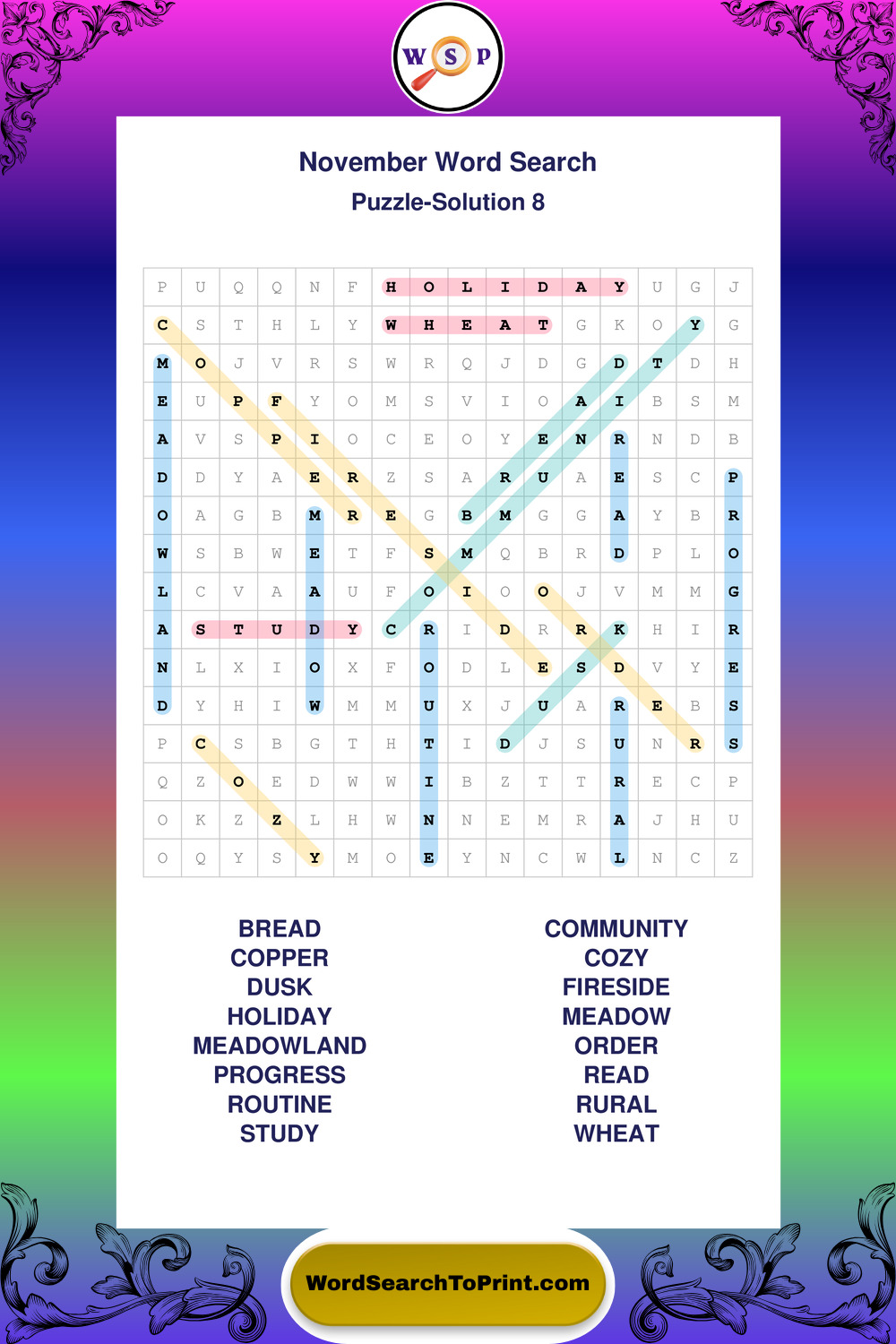 W S P

November Word Search

Puzzle-Solution 8

| P | U | Q | Q | N | F | H | O | L | I | D | A | Y | U | G | J |
|---|---|---|---|---|---|---|---|---|---|---|---|---|---|---|---|
| C | S | T | H | L | Y | W | H | E | A | T | G | K | O | Y | G |
| M | O | J | V | R | S | W | R | Q | J | D | G | D | T | D | H |
| E | U | P | F | Y | O | M | S | V | I | O | A | I | B | S | M |
| A | V | S | P | I | O | C | E | O | Y | E | N | R | N | D | B |
| D | D | Y | A | E | R | Z | S | A | R | U | A | E | S | C | P |
| O | A | G | B | M | R | E | G | B | M | G | G | A | Y | B | R |
| W | S | B | W | E | T | F | S | M | Q | B | R | D | P | L | O |
| L | C | V | A | A | U | F | O | I | O | O | J | V | M | M | G |
| A | S | T | U | D | Y | C | R | I | D | R | R | K | H | I | R |
| N | L | X | I | O | X | F | O | D | L | E | S | D | V | Y | E |
| D | Y | H | I | W | M | M | U | X | J | U | A | R | E | B | S |
| P | C | S | B | G | T | H | T | I | D | J | S | U | N | R | S |
| Q | Z | O | E | D | W | W | I | B | Z | T | T | R | E | C | P |
| O | K | Z | Z | L | H | W | N | N | E | M | R | A | J | H | U |
| O | Q | Y | S | Y | M | O | E | Y | N | C | W | L | N | C | Z |

BREAD
COPPER
DUSK
HOLIDAY
MEADOWLAND
PROGRESS
ROUTINE
STUDY

COMMUNITY
COZY
FIRESIDE
MEADOW
ORDER
READ
RURAL
WHEAT

WordSearchToPrint.com